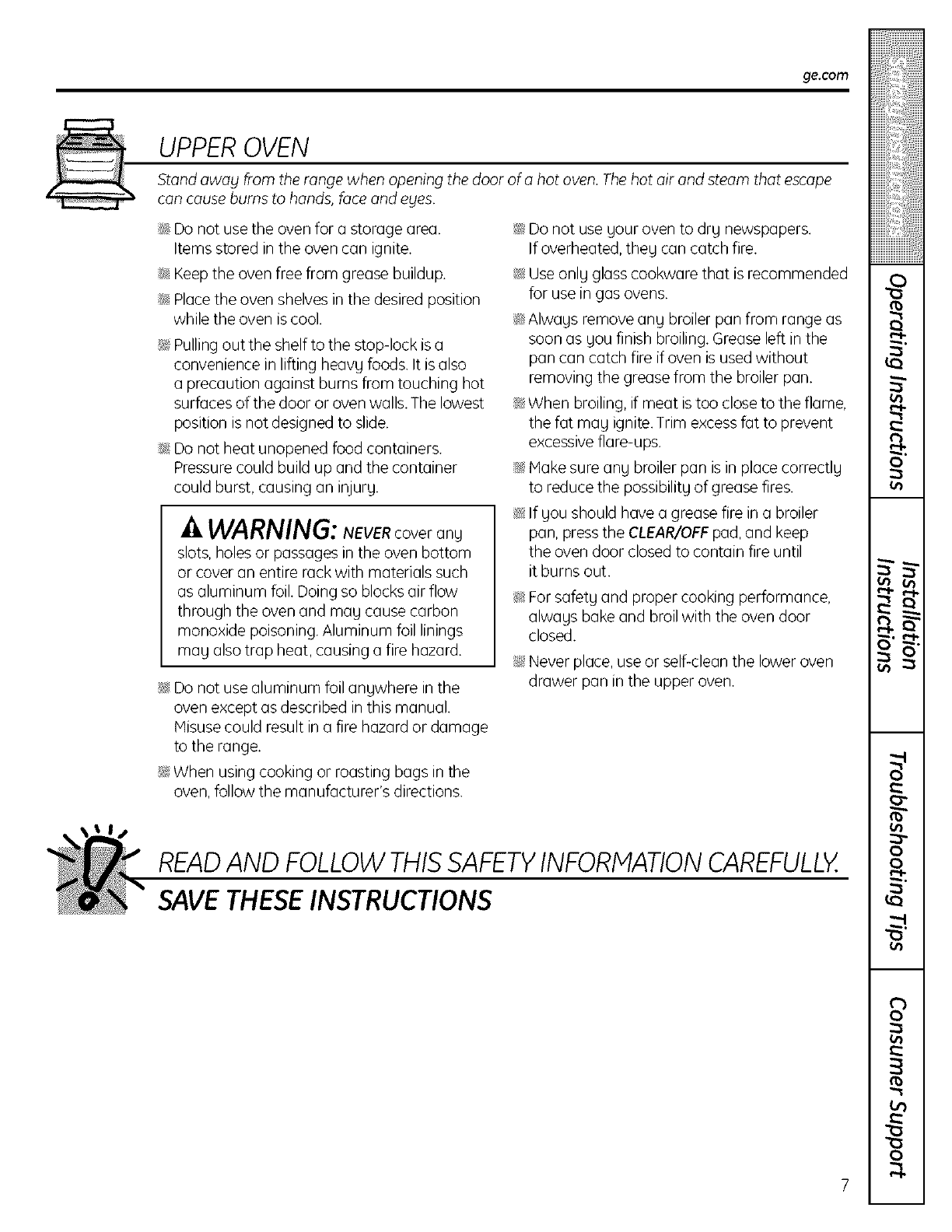 ge.com

UPPER OVEN

Stand away from the range when opening the door of a hot oven. The hot air and steam that escape can cause burns to hands, face and eyes.

Do not use the oven for a storage area. Items stored in the oven can ignite.

Keep the oven free from grease buildup.

Place the oven shelves in the desired position while the oven is cool.

Pulling out the shelf to the stop-lock is a convenience in lifting heavy foods. It is also a precaution against burns from touching hot surfaces of the door or oven walls. The lowest position is not designed to slide.

Do not heat unopened food containers. Pressure could build up and the container could burst, causing an injury.

WARNING: NEVER cover any slots, holes or passages in the oven bottom or cover an entire rack with materials such as aluminum foil. Doing so blocks air flow through the oven and may cause carbon monoxide poisoning. Aluminum foil linings may also trap heat, causing a fire hazard.

Do not use aluminum foil anywhere in the oven except as described in this manual. Misuse could result in a fire hazard or damage to the range.

When using cooking or roasting bags in the oven, follow the manufacturer's directions.

Do not use your oven to dry newspapers. If overheated, they can catch fire.

Use only glass cookware that is recommended for use in gas ovens.

Always remove any broiler pan from range as soon as you finish broiling. Grease left in the pan can catch fire if oven is used without removing the grease from the broiler pan.

When broiling, if meat is too close to the flame, the fat may ignite. Trim excess fat to prevent excessive flare-ups.

Make sure any broiler pan is in place correctly to reduce the possibility of grease fires.

If you should have a grease fire in a broiler pan, press the CLEAR/OFF pad, and keep the oven door closed to contain fire until it burns out.

For safety and proper cooking performance, always bake and broil with the oven door closed.

Never place, use or self-clean the lower oven drawer pan in the upper oven.

READ AND FOLLOW THIS SAFETY INFORMATION CAREFULLY.
SAVE THESE INSTRUCTIONS

Safety Instructions
Operating Instructions
Installation Instructions
Troubleshooting Tips
Consumer Support

7